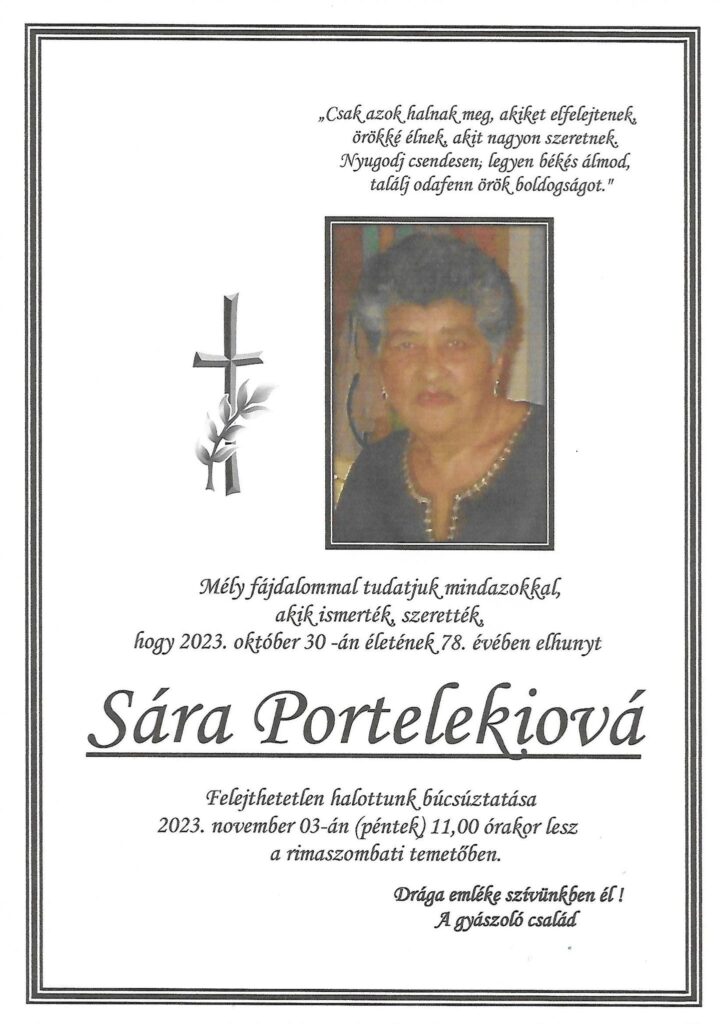 „Csak azok halnak meg, akiket elfelejtenek,
örökké élnek, akit nagyon szeretnek.
Nyugodj csendesen, legyen békés álmod,
találj odafenn örök boldogságot."

Mély fájdalommal tudatjuk mindazokkal,
akik ismerték, szerették,
hogy 2023. október 30 -án életének 78. évében elhunyt

Sára Portelekiová

Felejthetetlen halottunk búcsúztatása
2023. november 03-án (péntek) 11,00 órakor lesz
a rimaszombati temetőben.

Drága emléke szívünkben él !
A gyászoló család